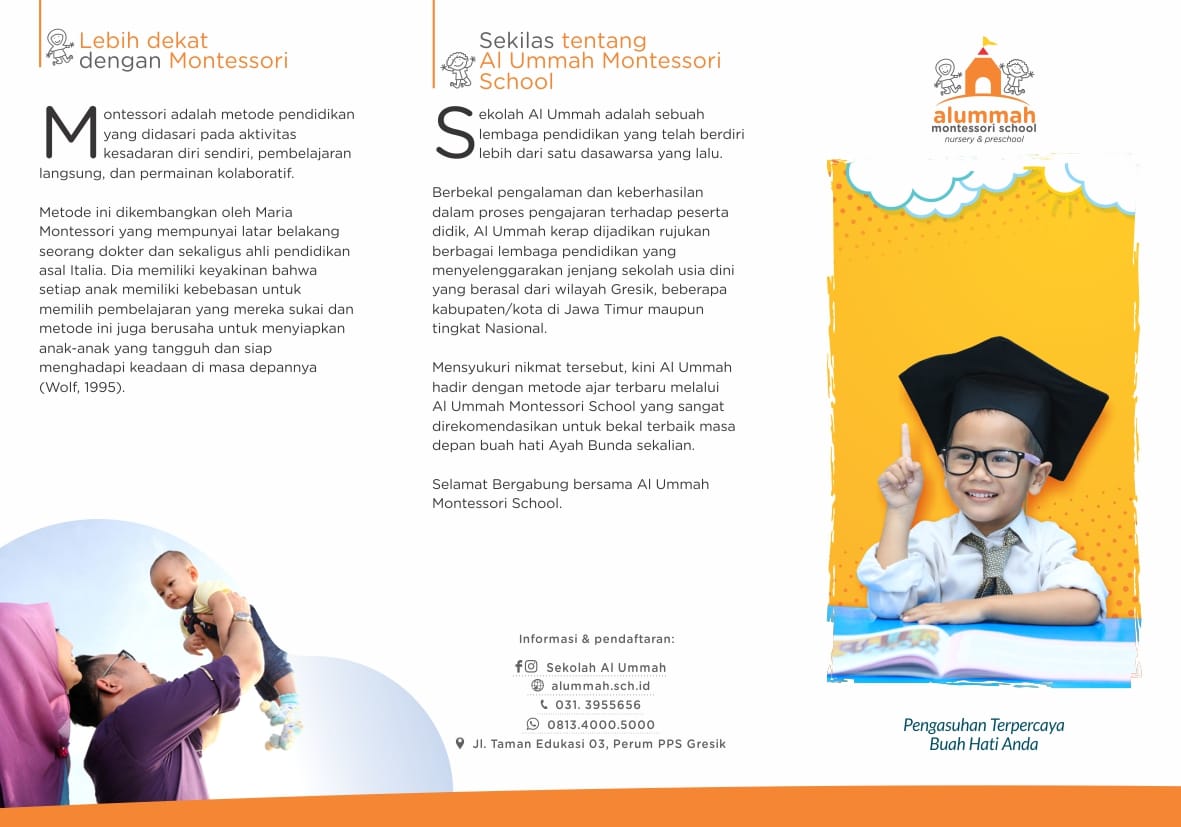 Lebih dekat dengan Montessori

Montessori adalah metode pendidikan yang didasari pada aktivitas kesadaran diri sendiri, pembelajaran langsung, dan permainan kolaboratif.

Metode ini dikembangkan oleh Maria Montessori yang mempunyai latar belakang seorang dokter dan sekaligus ahli pendidikan asal Italia. Dia memiliki keyakinan bahwa setiap anak memiliki kebebasan untuk memilih pembelajaran yang mereka sukai dan metode ini juga berusaha untuk menyiapkan anak-anak yang tangguh dan siap menghadapi keadaan di masa depannya (Wolf, 1995).

Sekilas tentang Al Ummah Montessori School

Sekolah Al Ummah adalah sebuah lembaga pendidikan yang telah berdiri lebih dari satu dasawarsa yang lalu.

Berbekal pengalaman dan keberhasilan dalam proses pengajaran terhadap peserta didik, Al Ummah kerap dijadikan rujukan berbagai lembaga pendidikan yang menyelenggarakan jenjang sekolah usia dini yang berasal dari wilayah Gresik, beberapa kabupaten/kota di Jawa Timur maupun tingkat Nasional.

Mensyukuri nikmat tersebut, kini Al Ummah hadir dengan metode ajar terbaru melalui Al Ummah Montessori School yang sangat direkomendasikan untuk bekal terbaik masa depan buah hati Ayah Bunda sekalian.

Selamat Bergabung bersama Al Ummah Montessori School.

Informasi & pendaftaran:
Sekolah Al Ummah
alummah.sch.id
031. 3955656
0813.4000.5000
Jl. Taman Edukasi 03, Perum PPS Gresik

alummah
montessori school
nursery & preschool

Pengasuhan Terpercaya
Buah Hati Anda